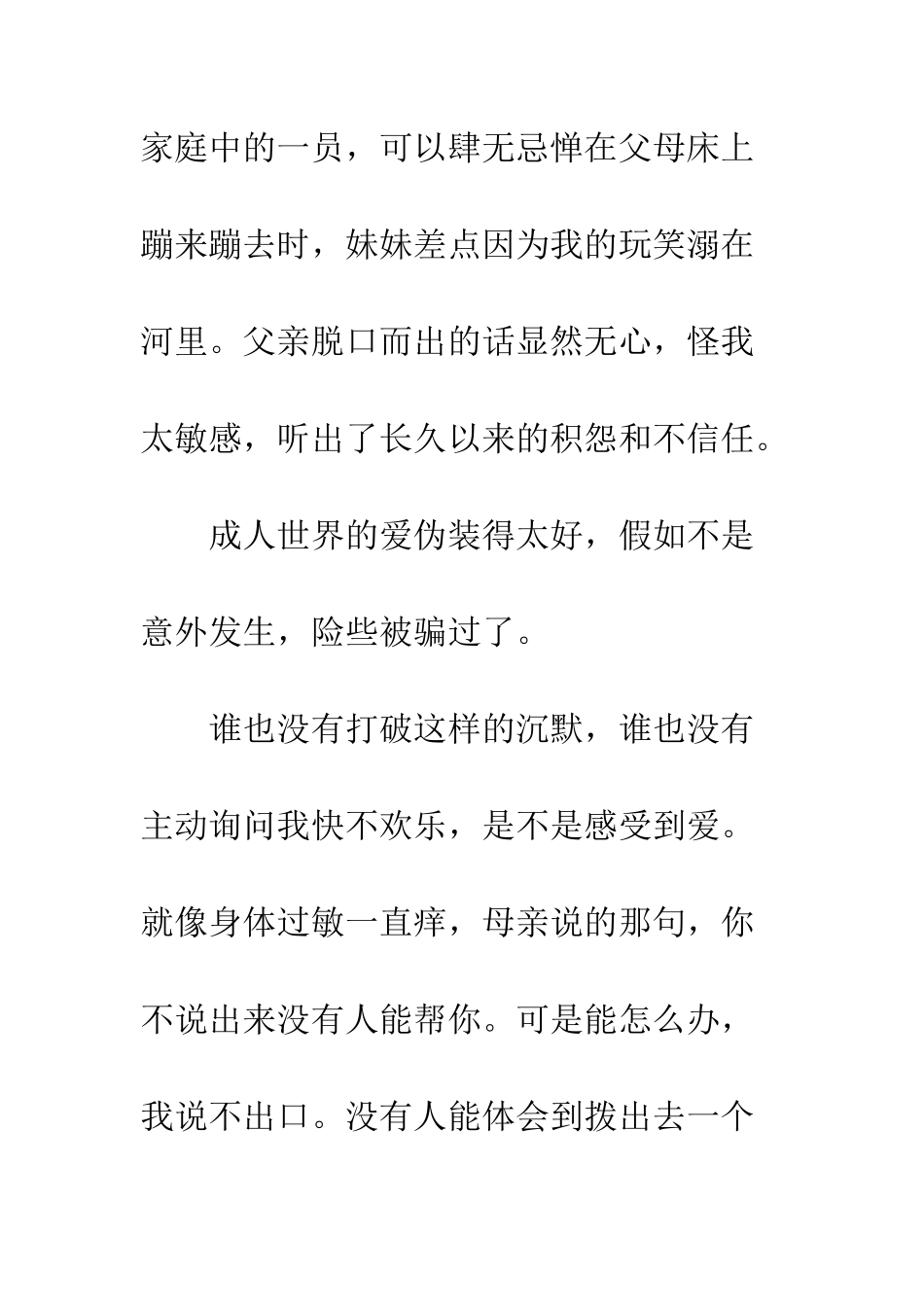 家庭中的一员，可以肆无忌惮在父母床上蹦来蹦去时，妹妹差点因为我的玩笑溺在河里。父亲脱口而出的话显然无心，怪我太敏感，听出了长久以来的积怨和不信任。

成人世界的爱伪装得太好，假如不是意外发生，险些被骗过了。

谁也没有打破这样的沉默，谁也没有主动询问我快不欢乐，是不是感受到爱。就像身体过敏一直痒，母亲说的那句，你不说出来没有人能帮你。可是能怎么办，我说不出口。没有人能体会到拨出去一个